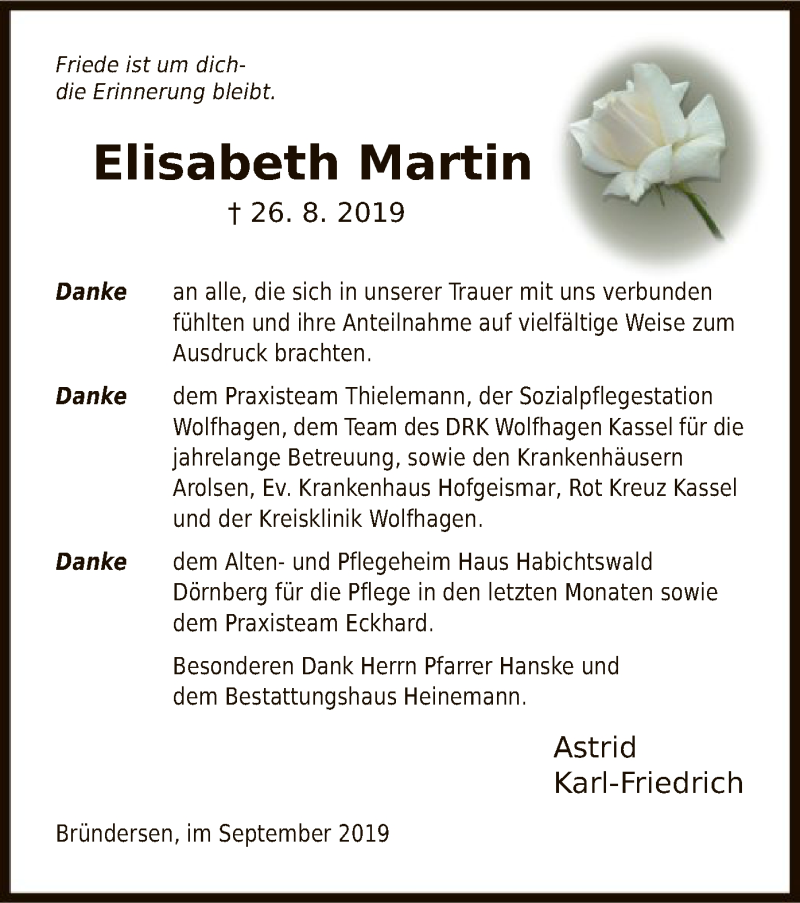 Friede ist um dich-
die Erinnerung bleibt.

Elisabeth Martin

† 26. 8. 2019

Danke an alle, die sich in unserer Trauer mit uns verbunden fühlten und ihre Anteilnahme auf vielfältige Weise zum Ausdruck brachten.

Danke dem Praxisteam Thielemann, der Sozialpflegestation Wolfhagen, dem Team des DRK Wolfhagen Kassel für die jahrelange Betreuung, sowie den Krankenhäusern Arolsen, Ev. Krankenhaus Hofgeismar, Rot Kreuz Kassel und der Kreisklinik Wolfhagen.

Danke dem Alten- und Pflegeheim Haus Habichtswald Dörnberg für die Pflege in den letzten Monaten sowie dem Praxisteam Eckhard.

Besonderen Dank Herrn Pfarrer Hanske und dem Bestattungshaus Heinemann.

Astrid
Karl-Friedrich

Bründersen, im September 2019